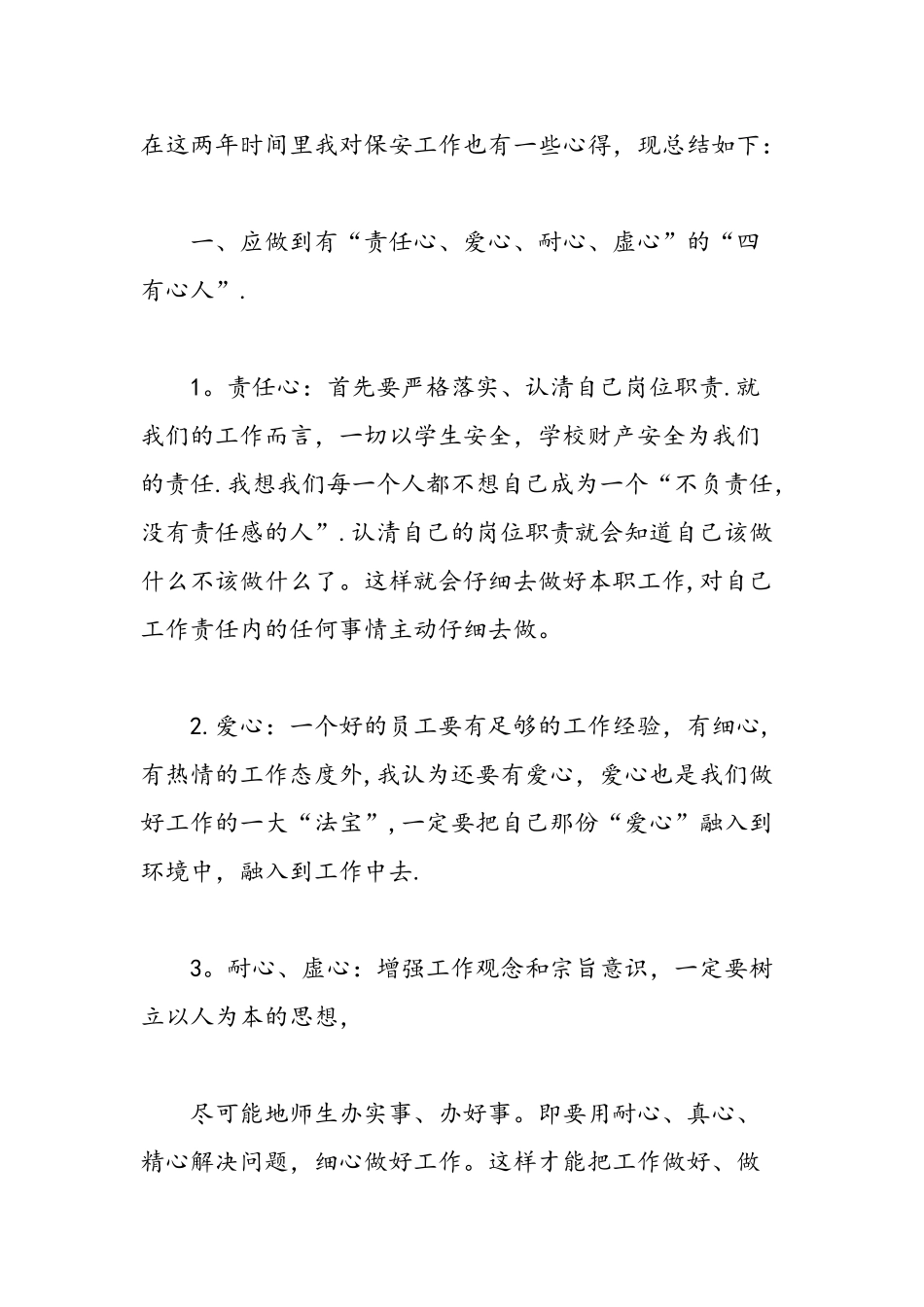 在这两年时间里我对保安工作也有一些心得，现总结如下：

一、应做到有“责任心、爱心、耐心、虚心”的“四有心人”.

1。责任心：首先要严格落实、认清自己岗位职责.就我们的工作而言，一切以学生安全，学校财产安全为我们的责任.我想我们每一个人都不想自己成为一个“不负责任，没有责任感的人”.认清自己的岗位职责就会知道自己该做什么不该做什么了。这样就会仔细去做好本职工作,对自己工作责任内的任何事情主动仔细去做。

2.爱心：一个好的员工要有足够的工作经验，有细心，有热情的工作态度外,我认为还要有爱心，爱心也是我们做好工作的一大“法宝”,一定要把自己那份“爱心”融入到环境中，融入到工作中去.

3。耐心、虚心：增强工作观念和宗旨意识，一定要树立以人为本的思想，

尽可能地师生办实事、办好事。即要用耐心、真心、精心解决问题，细心做好工作。这样才能把工作做好、做